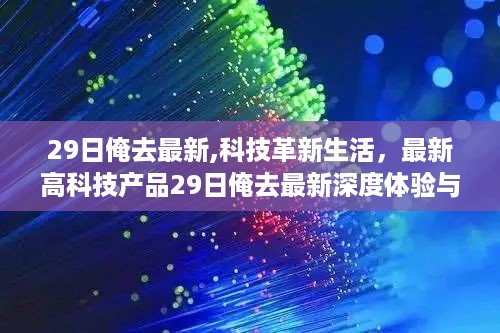 29日俺去最新,科技革新生活，最新高科技产品29日俺去最新深度体验与